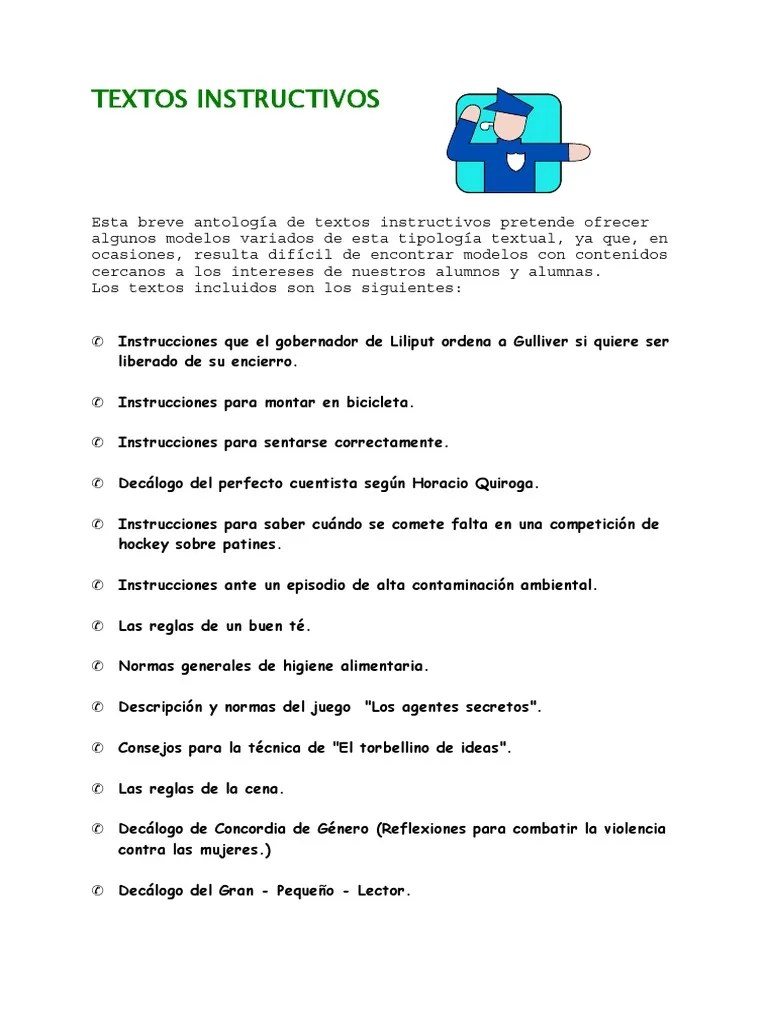 TEXTOS INSTRUCTIVOS

Esta breve antología de textos instructivos pretende ofrecer algunos modelos variados de esta tipología textual, ya que, en ocasiones, resulta difícil de encontrar modelos con contenidos cercanos a los intereses de nuestros alumnos y alumnas.
Los textos incluidos son los siguientes:

✆ Instrucciones que el gobernador de Liliput ordena a Gulliver si quiere ser liberado de su encierro.

✆ Instrucciones para montar en bicicleta.

✆ Instrucciones para sentarse correctamente.

✆ Decálogo del perfecto cuentista según Horacio Quiroga.

✆ Instrucciones para saber cuándo se comete falta en una competición de hockey sobre patines.

✆ Instrucciones ante un episodio de alta contaminación ambiental.

✆ Las reglas de un buen té.

✆ Normas generales de higiene alimentaria.

✆ Descripción y normas del juego "Los agentes secretos".

✆ Consejos para la técnica de "El torbellino de ideas".

✆ Las reglas de la cena.

✆ Decálogo de Concordia de Género (Reflexiones para combatir la violencia contra las mujeres.)

✆ Decálogo del Gran - Pequeño - Lector.